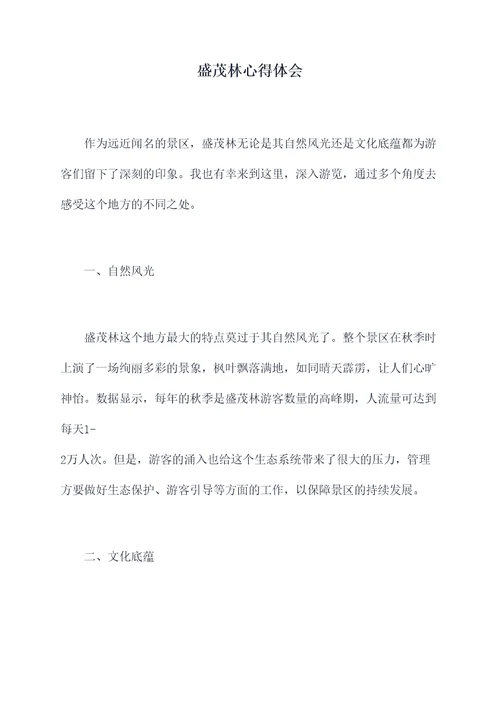 盛茂林心得体会

作为远近闻名的景区，盛茂林无论是其自然风光还是文化底蕴都为游客们留下了深刻的印象。我也有幸来到这里，深入游览，通过多个角度去感受这个地方的不同之处。

一、自然风光

盛茂林这个地方最大的特点莫过于其自然风光了。整个景区在秋季时上演了一场绚丽多彩的景象，枫叶飘落满地，如同晴天霹雳，让人们心旷神怡。数据显示，每年的秋季是盛茂林游客数量的高峰期，人流量可达到每天1-2万人次。但是，游客的涌入也给这个生态系统带来了很大的压力，管理方要做好生态保护、游客引导等方面的工作，以保障景区的持续发展。

二、文化底蕴